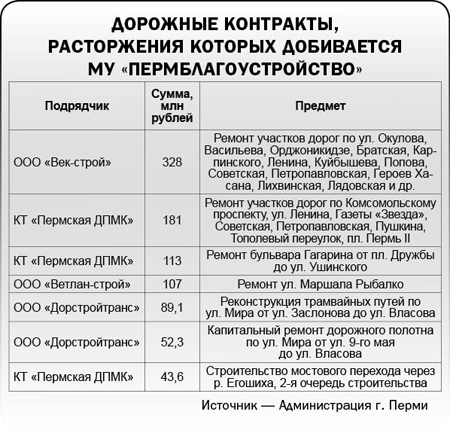 ДОРОЖНЫЕ КОНТРАКТЫ, РАСТОРЖЕНИЯ КОТОРЫХ ДОБИВАЕТСЯ МУ «ПЕРМБЛАГОУСТРОЙСТВО»

| Подрядчик | Сумма, млн рублей | Предмет |
|---|---|---|
| ООО «Век-строй» | 328 | Ремонт участков дорог по ул. Окулова, Васильева, Орджоникидзе, Братская, Карпинского, Ленина, Куйбышева, Попова, Советская, Петропавловская, Героев Хасана, Лихвинская, Лядовская и др. |
| КТ «Пермская ДПМК» | 181 | Ремонт участков дорог по Комсомольскому проспекту, ул. Ленина, Газеты «Звезда», Советская, Петропавловская, Пушкина, Тополевый переулок, пл. Пермь II |
| КТ «Пермская ДПМК» | 113 | Ремонт бульвара Гагарина от пл. Дружбы до ул. Ушинского |
| ООО «Ветлан-строй» | 107 | Ремонт ул. Маршала Рыбалко |
| ООО «Дорстройтранс» | 89,1 | Реконструкция трамвайных путей по ул. Мира от ул. Заслонова до ул. Власова |
| ООО «Дорстройтранс» | 52,3 | Капитальный ремонт дорожного полотна по ул. Мира от ул. 9-го мая до ул. Власова |
| КТ «Пермская ДПМК» | 43,6 | Строительство мостового перехода через р. Егошиха, 2-я очередь строительства |

Источник — Администрация г. Перми